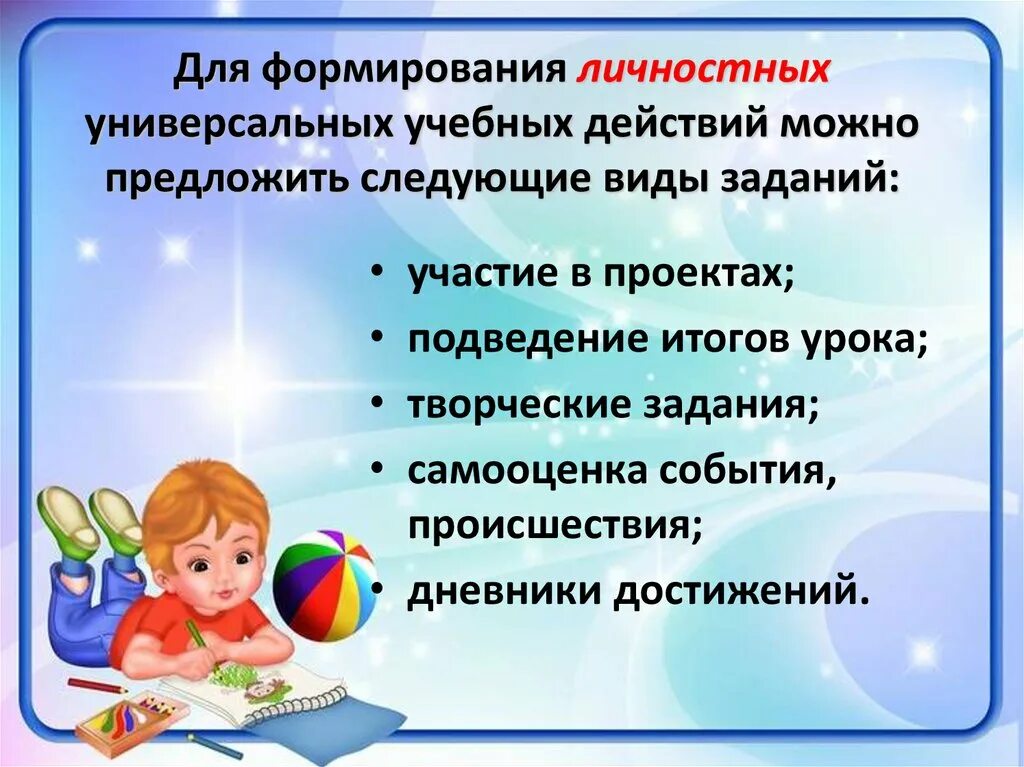 Для формирования личностных универсальных учебных действий можно предложить следующие виды заданий:

• участие в проектах;
• подведение итогов урока;
• творческие задания;
• самооценка события, происшествия;
• дневники достижений.